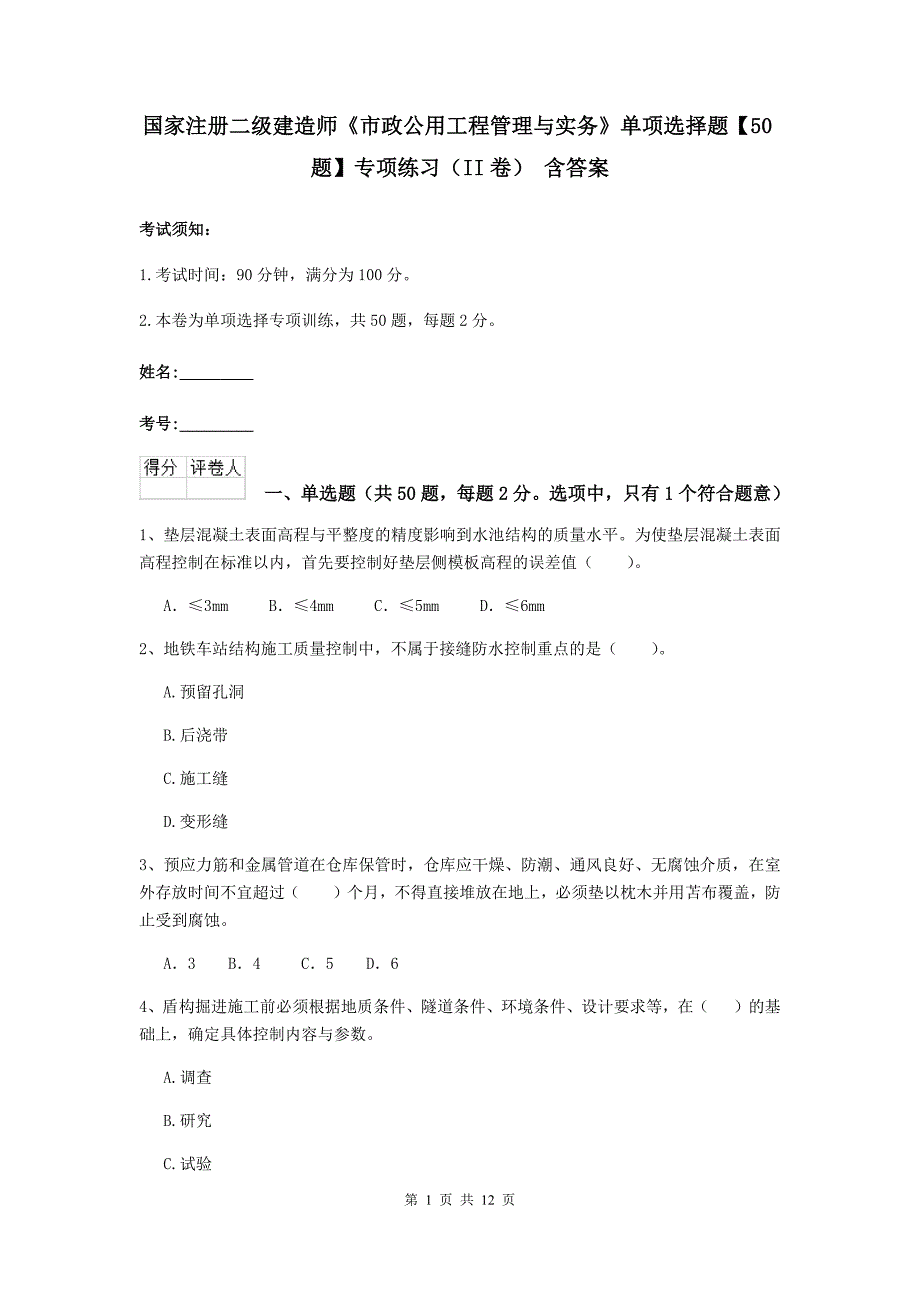 国家注册二级建造师《市政公用工程管理与实务》单项选择题【50题】专项练习（II卷） 含答案

考试须知：

1.考试时间：90分钟，满分为100分。

2.本卷为单项选择专项训练，共50题，每题2分。

姓名：_________

考号：_________

| 得分 | 评卷人 |
|---|---|
| | |

一、单选题（共50题，每题2分。选项中，只有1个符合题意）

1、垫层混凝土表面高程与平整度的精度影响到水池结构的质量水平。为使垫层混凝土表面高程控制在标准以内，首先要控制好垫层侧模板高程的误差值（　　）。

A. ≤3mm　　B. ≤4mm　　C. ≤5mm　　D. ≤6mm

2、地铁车站结构施工质量控制中，不属于接缝防水控制重点的是（　　）。

A.预留孔洞

B.后浇带

C.施工缝

D.变形缝

3、预应力筋和金属管道在仓库保管时，仓库应干燥、防潮、通风良好、无腐蚀介质，在室外存放时间不宜超过（　　）个月，不得直接堆放在地上，必须垫以枕木并用苫布覆盖，防止受到腐蚀。

A. 3　　B. 4　　C. 5　　D. 6

4、盾构掘进施工前必须根据地质条件、隧道条件、环境条件、设计要求等，在（　　）的基础上，确定具体控制内容与参数。

A.调查

B.研究

C.试验

第 1 页 共 12 页